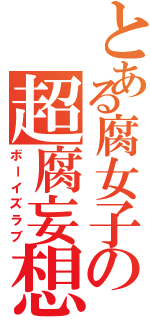 とある腐女子の
超腐妄想
ボーイズラブ